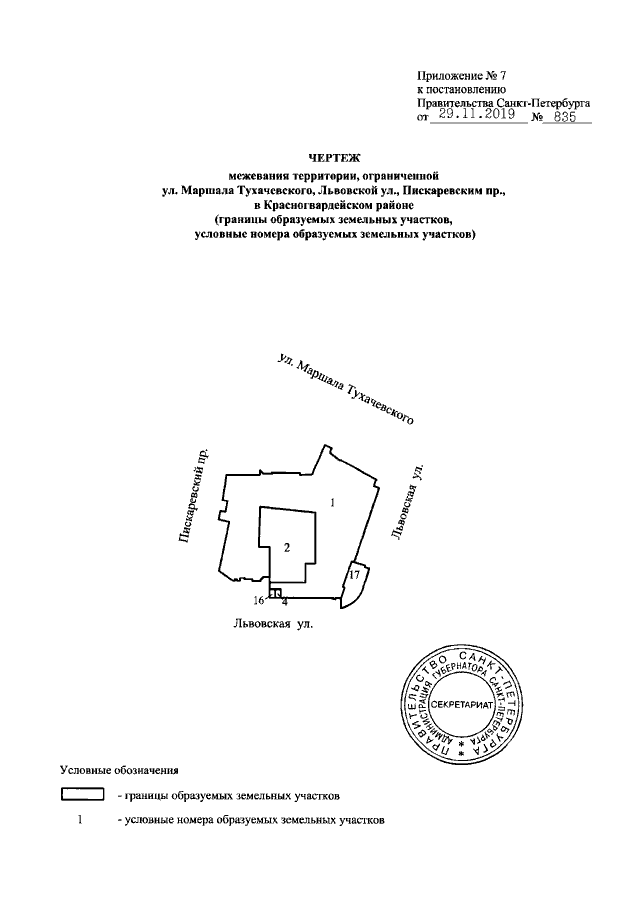 Приложение № 7
к постановлению
Правительства Санкт-Петербурга
от 29.11.2019 № 835

ЧЕРТЕЖ
межевания территории, ограниченной
ул. Маршала Тухачевского, Львовской ул., Пискаревским пр.,
в Красногвардейском районе
(границы образуемых земельных участков,
условные номера образуемых земельных участков)

ул. Маршала Тухачевского

Пискаревский пр.

Львовская ул.

1

2

17

16

4

Львовская ул.

ПРАВИТЕЛЬСТВО САНКТ-ПЕТЕРБУРГА
АДМИНИСТРАЦИЯ ГУБЕРНАТОРА САНКТ-ПЕТЕРБУРГА
СЕКРЕТАРИАТ

Условные обозначения

- границы образуемых земельных участков

1 - условные номера образуемых земельных участков